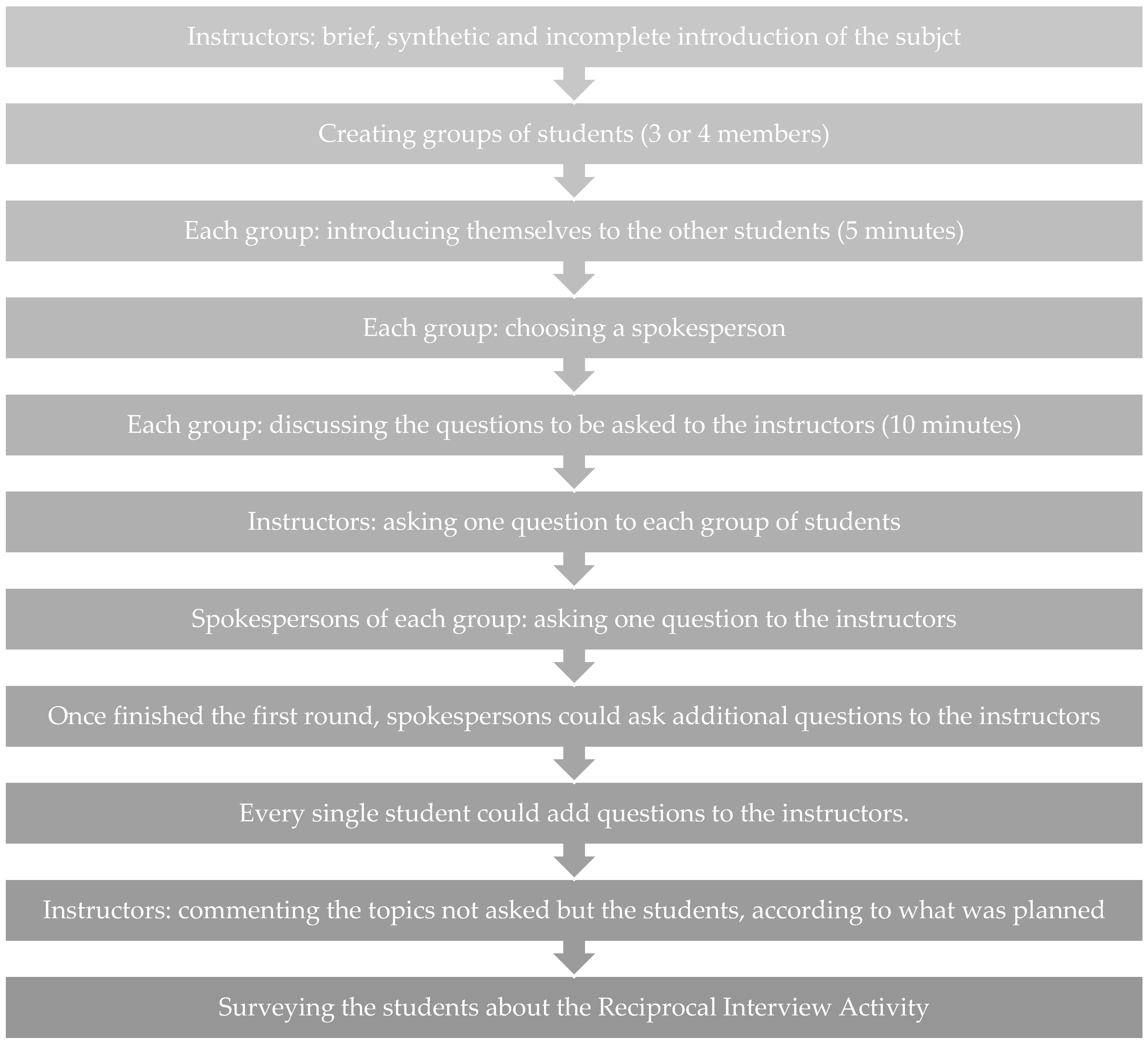 Instructors: brief, synthetic and incomplete introduction of the subjct

Creating groups of students (3 or 4 members)

Each group: introducing themselves to the other students (5 minutes)

Each group: choosing a spokesperson

Each group: discussing the questions to be asked to the instructors (10 minutes)

Instructors: asking one question to each group of students

Spokespersons of each group: asking one question to the instructors

Once finished the first round, spokespersons could ask additional questions to the instructors

Every single student could add questions to the instructors.

Instructors: commenting the topics not asked but the students, according to what was planned

Surveying the students about the Reciprocal Interview Activity